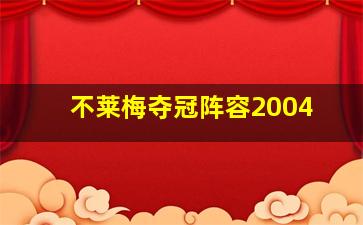 不莱梅夺冠阵容2004